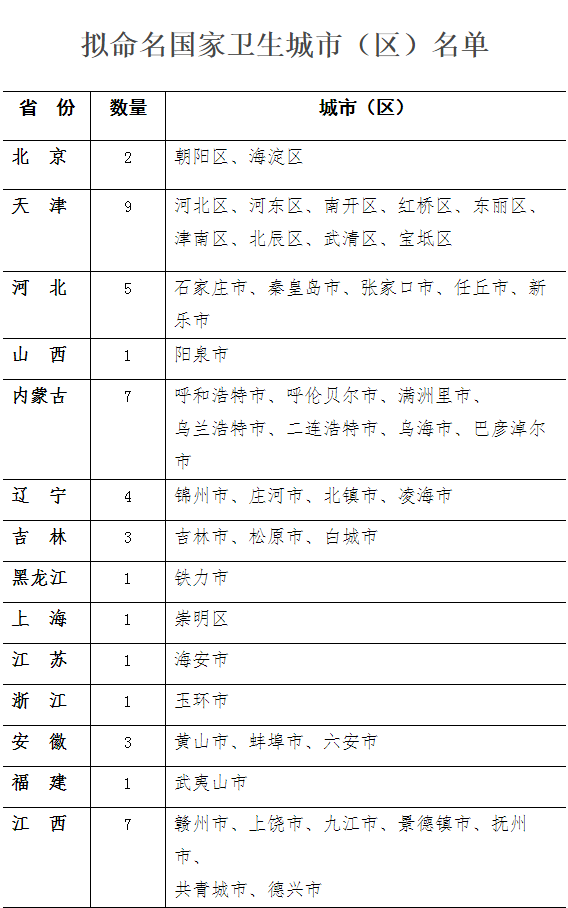 拟命名国家卫生城市（区）名单

| 省 份 | 数量 | 城市（区） |
|---|---|---|
| 北 京 | 2 | 朝阳区、海淀区 |
| 天 津 | 9 | 河北区、河东区、南开区、红桥区、东丽区、津南区、北辰区、武清区、宝坻区 |
| 河 北 | 5 | 石家庄市、秦皇岛市、张家口市、任丘市、新乐市 |
| 山 西 | 1 | 阳泉市 |
| 内蒙古 | 7 | 呼和浩特市、呼伦贝尔市、满洲里市、乌兰浩特市、二连浩特市、乌海市、巴彦淖尔市 |
| 辽 宁 | 4 | 锦州市、庄河市、北镇市、凌海市 |
| 吉 林 | 3 | 吉林市、松原市、白城市 |
| 黑龙江 | 1 | 铁力市 |
| 上 海 | 1 | 崇明区 |
| 江 苏 | 1 | 海安市 |
| 浙 江 | 1 | 玉环市 |
| 安 徽 | 3 | 黄山市、蚌埠市、六安市 |
| 福 建 | 1 | 武夷山市 |
| 江 西 | 7 | 赣州市、上饶市、九江市、景德镇市、抚州市、共青城市、德兴市 |